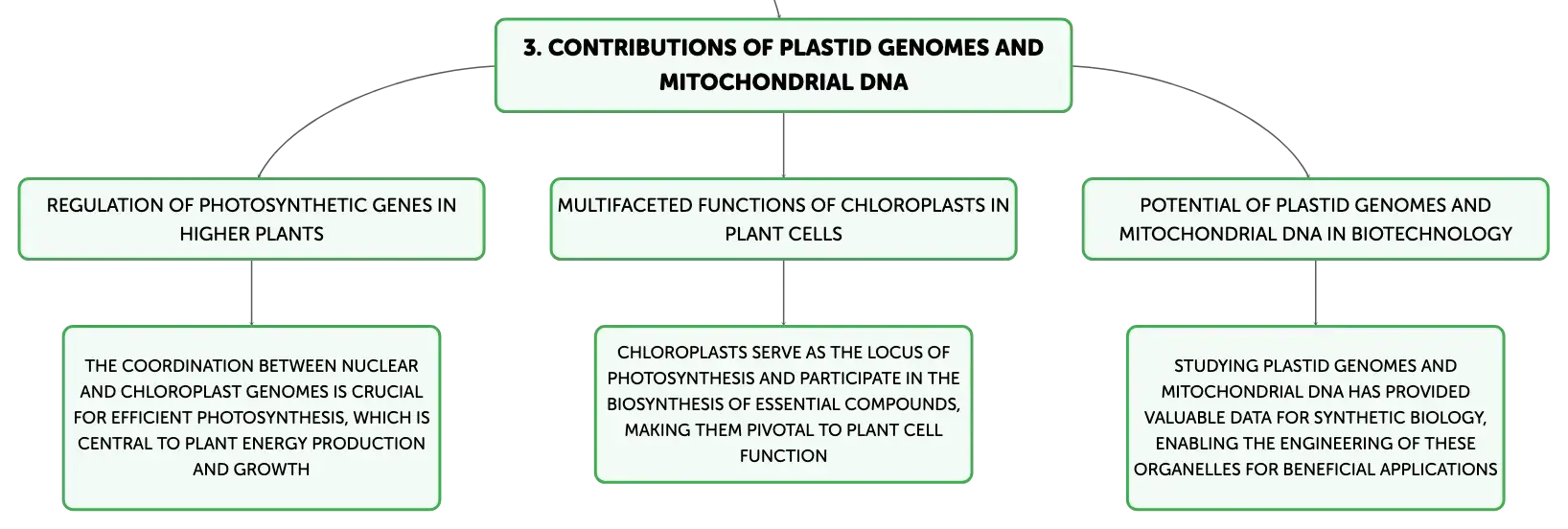 3. CONTRIBUTIONS OF PLASTID GENOMES AND MITOCHONDRIAL DNA

REGULATION OF PHOTOSYNTHETIC GENES IN HIGHER PLANTS

THE COORDINATION BETWEEN NUCLEAR AND CHLOROPLAST GENOMES IS CRUCIAL FOR EFFICIENT PHOTOSYNTHESIS, WHICH IS CENTRAL TO PLANT ENERGY PRODUCTION AND GROWTH

MULTIFACETED FUNCTIONS OF CHLOROPLASTS IN PLANT CELLS

CHLOROPLASTS SERVE AS THE LOCUS OF PHOTOSYNTHESIS AND PARTICIPATE IN THE BIOSYNTHESIS OF ESSENTIAL COMPOUNDS, MAKING THEM PIVOTAL TO PLANT CELL FUNCTION

POTENTIAL OF PLASTID GENOMES AND MITOCHONDRIAL DNA IN BIOTECHNOLOGY

STUDYING PLASTID GENOMES AND MITOCHONDRIAL DNA HAS PROVIDED VALUABLE DATA FOR SYNTHETIC BIOLOGY, ENABLING THE ENGINEERING OF THESE ORGANELLES FOR BENEFICIAL APPLICATIONS